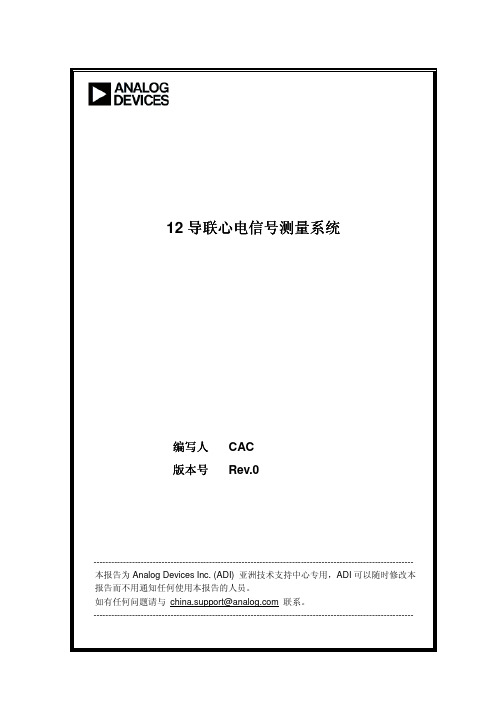 ANALOG DEVICES

12 导联心电信号测量系统

编写人 CAC
版本号 Rev.0

本报告为 Analog Devices Inc. (ADI) 亚洲技术支持中心专用，ADI 可以随时修改本报告而不用通知任何使用本报告的人员。
如有任何问题请与 china.support@analog.com 联系。